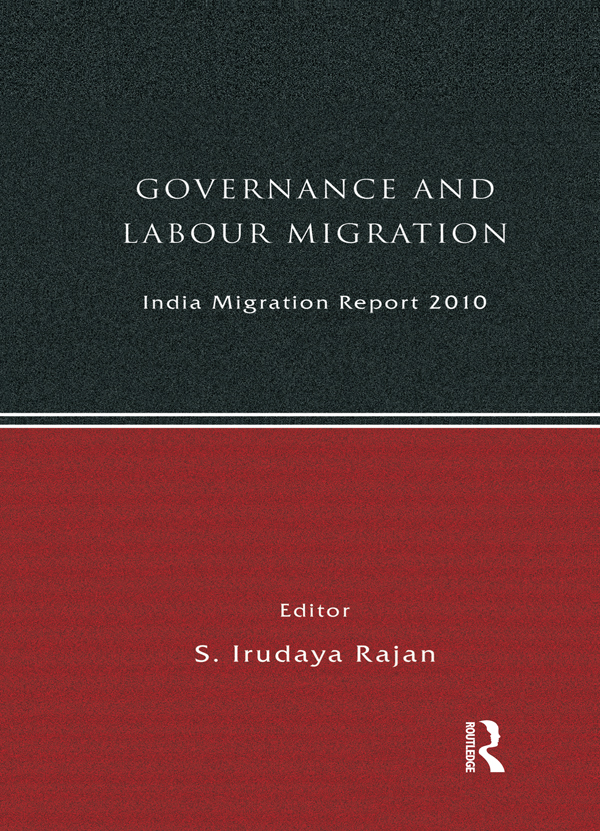 GOVERNANCE AND LABOUR MIGRATION

India Migration Report 2010

Editor

S. Irudaya Rajan

ROUTLEDGE